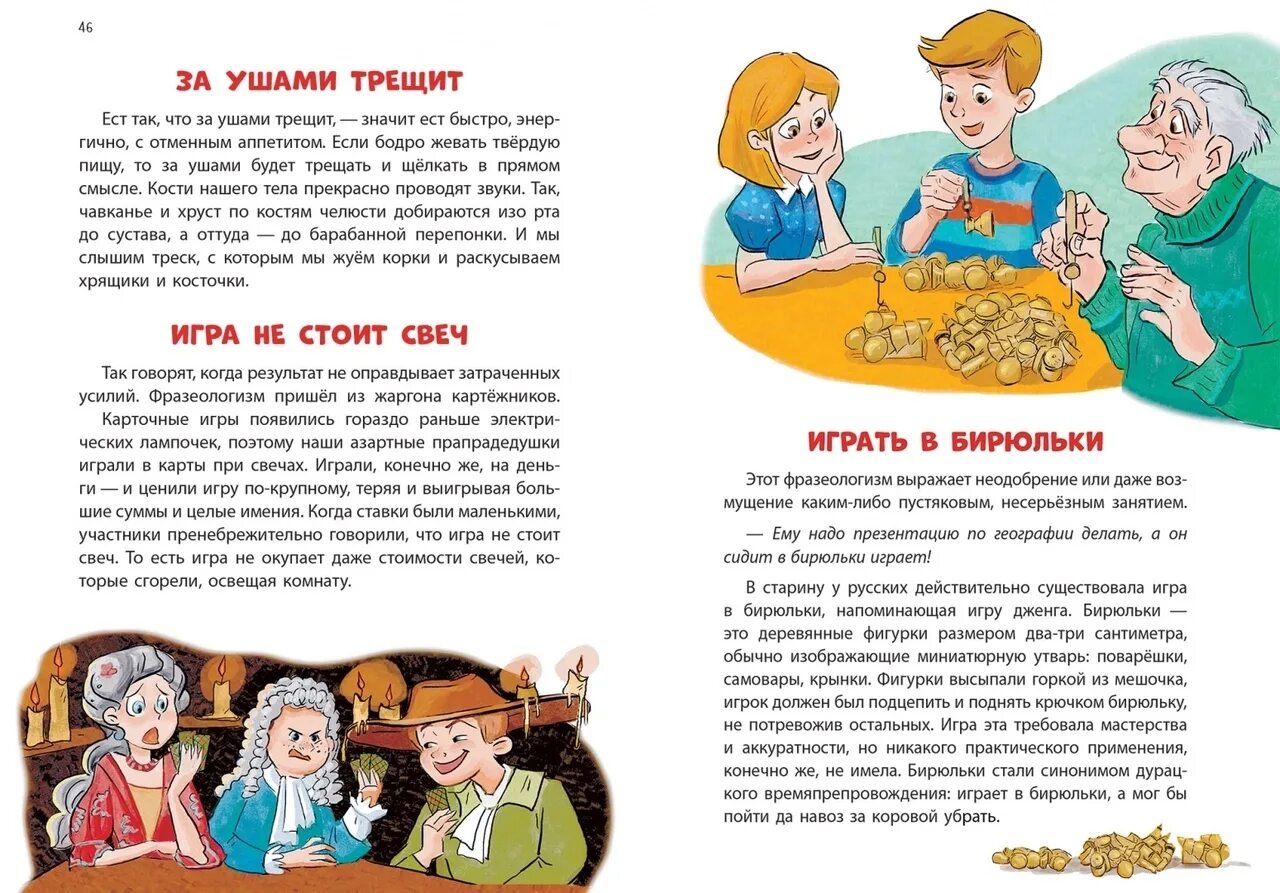 46

ЗА УШАМИ ТРЕЩИТ

Ест так, что за ушами трещит, — значит ест быстро, энергично, с отменным аппетитом. Если бодро жевать твёрдую пищу, то за ушами будет трещать и щёлкать в прямом смысле. Кости нашего тела прекрасно проводят звуки. Так, чавканье и хруст по костям челюсти добираются изо рта до сустава, а оттуда — до барабанной перепонки. И мы слышим треск, с которым мы жуём корки и раскусываем хрящики и косточки.

ИГРА НЕ СТОИТ СВЕЧ

Так говорят, когда результат не оправдывает затраченных усилий. Фразеологизм пришёл из жаргона картёжников.

Карточные игры появились гораздо раньше электрических лампочек, поэтому наши азартные прапрадедушки играли в карты при свечах. Играли, конечно же, на деньги — и ценили игру по-крупному, теряя и выигрывая большие суммы и целые имения. Когда ставки были маленькими, участники пренебрежительно говорили, что игра не стоит свеч. То есть игра не окупает даже стоимости свечей, которые сгорели, освещая комнату.

ИГРАТЬ В БИРЮЛЬКИ

Этот фразеологизм выражает неодобрение или даже возмущение каким-либо пустяковым, несерьёзным занятием.

— Ему надо презентацию по географии делать, а он сидит в бирюльки играет!

В старину у русских действительно существовала игра в бирюльки, напоминающая игру дженга. Бирюльки — это деревянные фигурки размером два-три сантиметра, обычно изображающие миниатюрную утварь: поварёшки, самовары, крынки. Фигурки высыпали горкой из мешочка, игрок должен был подцепить и поднять крючком бирюльку, не потревожив остальных. Игра эта требовала мастерства и аккуратности, но никакого практического применения, конечно же, не имела. Бирюльки стали синонимом дурацкого времяпрепровождения: играет в бирюльки, а мог бы пойти да навоз за коровой убрать.